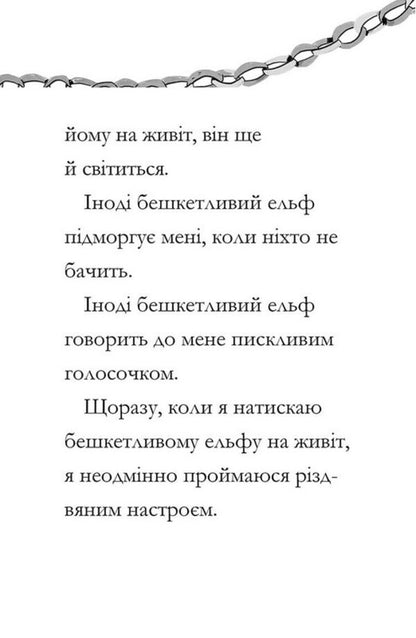 йому на живіт, він ще й світиться.

Іноді бешкетливий ельф підморгує мені, коли ніхто не бачить.

Іноді бешкетливий ельф говорить до мене пискливим голосочком.

Щоразу, коли я натискаю бешкетливому ельфу на живіт, я неодмінно проймаюся різдвяним настроєм.